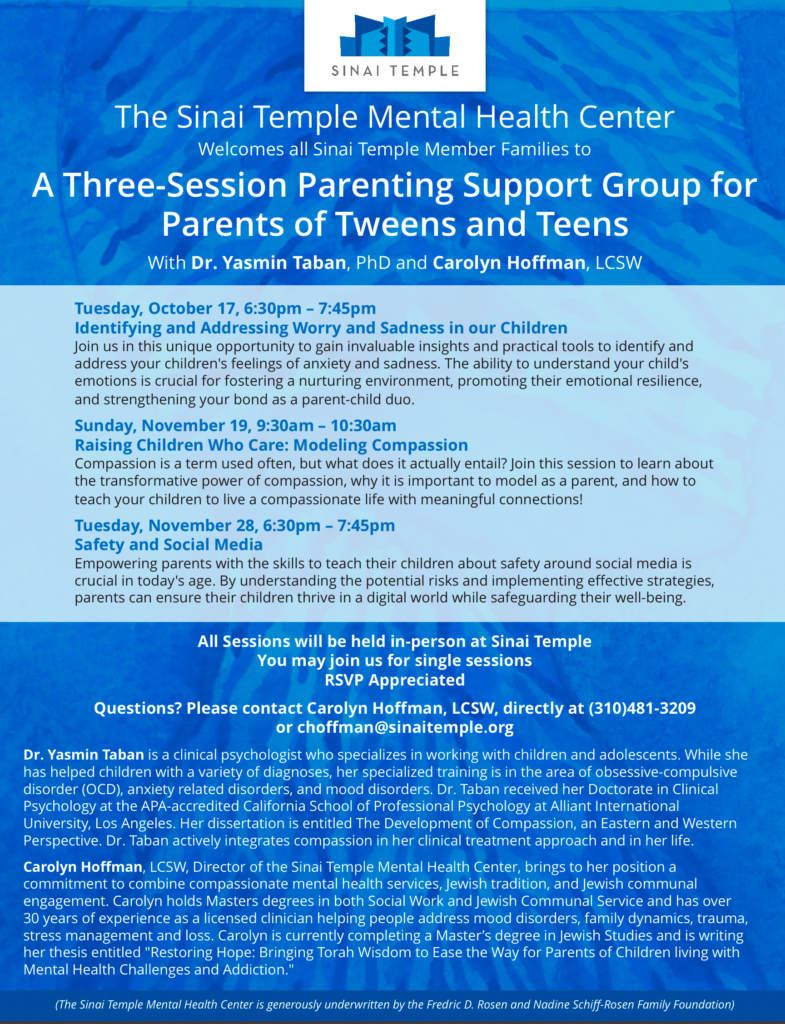 SINAI TEMPLE

The Sinai Temple Mental Health Center
Welcomes all Sinai Temple Member Families to
A Three-Session Parenting Support Group for Parents of Tweens and Teens
With Dr. Yasmin Taban, PhD and Carolyn Hoffman, LCSW

Tuesday, October 17, 6:30pm – 7:45pm
Identifying and Addressing Worry and Sadness in our Children
Join us in this unique opportunity to gain invaluable insights and practical tools to identify and address your children's feelings of anxiety and sadness. The ability to understand your child's emotions is crucial for fostering a nurturing environment, promoting their emotional resilience, and strengthening your bond as a parent-child duo.

Sunday, November 19, 9:30am – 10:30am
Raising Children Who Care: Modeling Compassion
Compassion is a term used often, but what does it actually entail? Join this session to learn about the transformative power of compassion, why it is important to model as a parent, and how to teach your children to live a compassionate life with meaningful connections!

Tuesday, November 28, 6:30pm – 7:45pm
Safety and Social Media
Empowering parents with the skills to teach their children about safety around social media is crucial in today's age. By understanding the potential risks and implementing effective strategies, parents can ensure their children thrive in a digital world while safeguarding their well-being.

All Sessions will be held in-person at Sinai Temple
You may join us for single sessions
RSVP Appreciated

Questions? Please contact Carolyn Hoffman, LCSW, directly at (310)481-3209 or choffman@sinaitemple.org

Dr. Yasmin Taban is a clinical psychologist who specializes in working with children and adolescents. While she has helped children with a variety of diagnoses, her specialized training is in the area of obsessive-compulsive disorder (OCD), anxiety related disorders, and mood disorders. Dr. Taban received her Doctorate in Clinical Psychology at the APA-accredited California School of Professional Psychology at Alliant International University, Los Angeles. Her dissertation is entitled The Development of Compassion, an Eastern and Western Perspective. Dr. Taban actively integrates compassion in her clinical treatment approach and in her life.

Carolyn Hoffman, LCSW, Director of the Sinai Temple Mental Health Center, brings to her position a commitment to combine compassionate mental health services, Jewish tradition, and Jewish communal engagement. Carolyn holds Masters degrees in both Social Work and Jewish Communal Service and has over 30 years of experience as a licensed clinician helping people address mood disorders, family dynamics, trauma, stress management and loss. Carolyn is currently completing a Master's degree in Jewish Studies and is writing her thesis entitled "Restoring Hope: Bringing Torah Wisdom to Ease the Way for Parents of Children living with Mental Health Challenges and Addiction."

(The Sinai Temple Mental Health Center is generously underwritten by the Fredric D. Rosen and Nadine Schiff-Rosen Family Foundation)